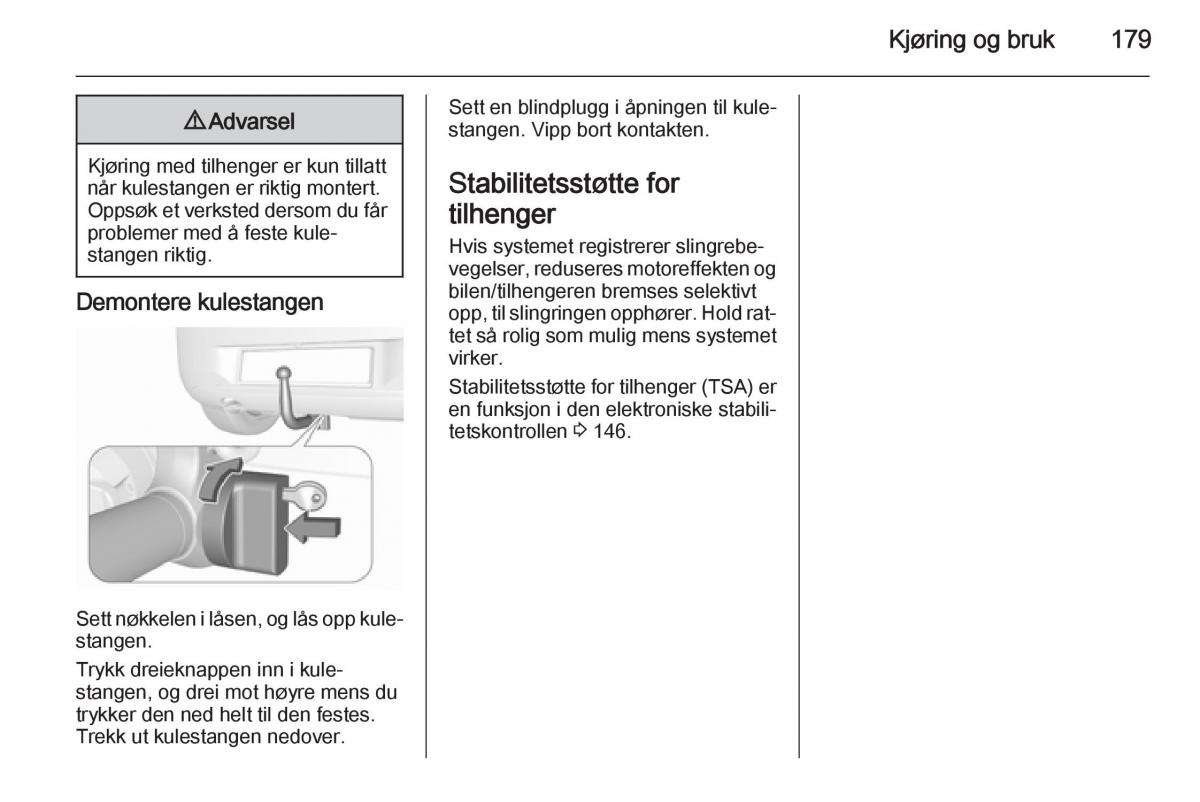 Kjøring og bruk 179

⚠ Advarsel

Kjøring med tilhenger er kun tillatt når kulestangen er riktig montert. Oppsøk et verksted dersom du får problemer med å feste kulestangen riktig.

Demontere kulestangen

Sett nøkkelen i låsen, og lås opp kulestangen.

Trykk dreieknappen inn i kulestangen, og drei mot høyre mens du trykker den ned helt til den festes. Trekk ut kulestangen nedover.

Sett en blindplugg i åpningen til kulestangen. Vipp bort kontakten.

Stabilitetsstøtte for tilhenger

Hvis systemet registrerer slingrebevegelser, reduseres motoreffekten og bilen/tilhengeren bremses selektivt opp, til slingringen opphører. Hold rattet så rolig som mulig mens systemet virker.

Stabilitetsstøtte for tilhenger (TSA) er en funksjon i den elektroniske stabilitetskontrollen ⇨ 146.